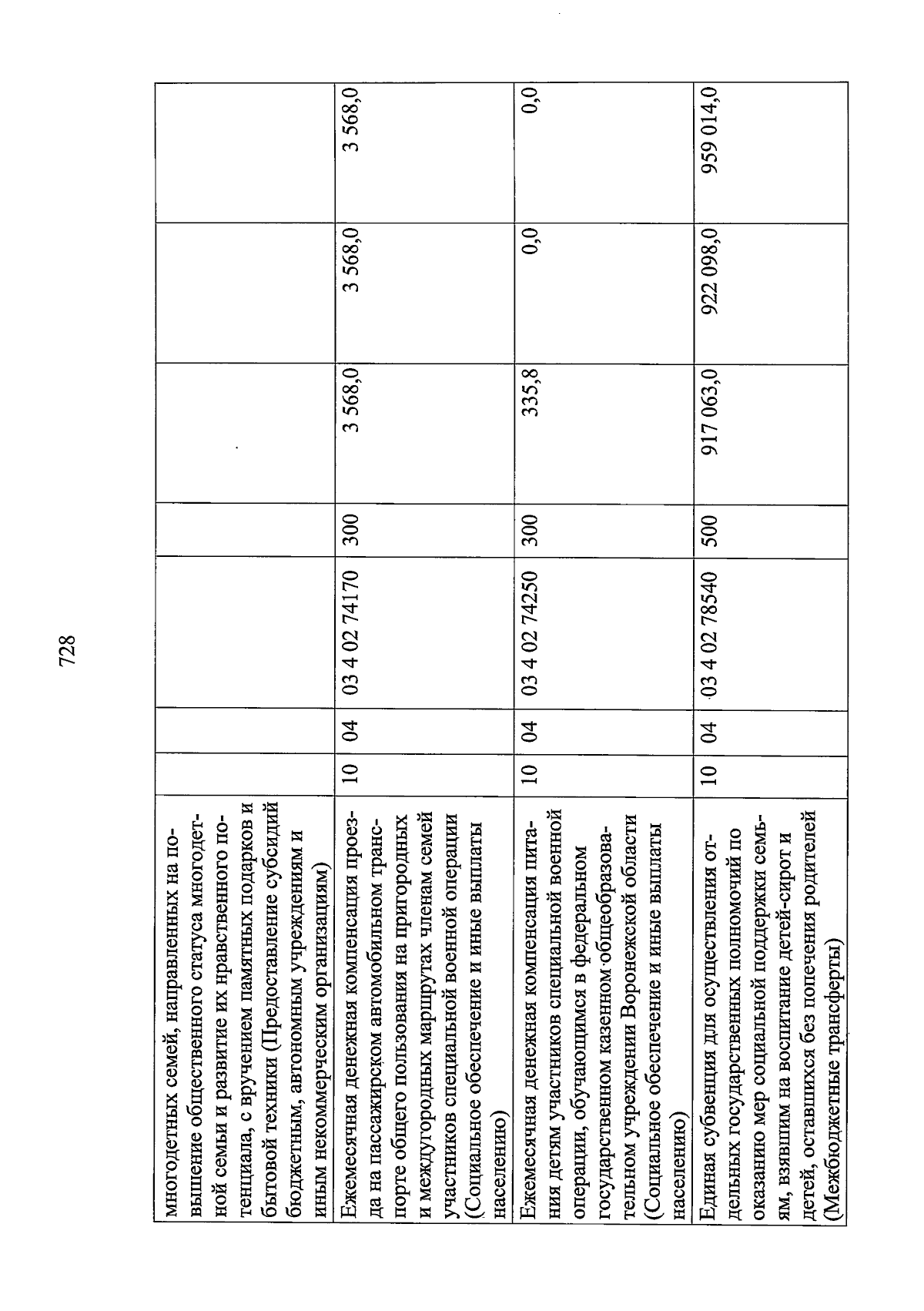 728

| | | | | | | | |
|---|---|---|---|---|---|---|---|
| многодетных семей, направленных на повышение общественного статуса многодетной семьи и развитие их нравственного потенциала, с вручением памятных подарков и бытовой техники (Предоставление субсидий бюджетным, автономным учреждениям и иным некоммерческим организациям) | | | | | | | |
| Ежемесячная денежная компенсация проезда на пассажирском автомобильном транспорте общего пользования на пригородных и междугородных маршрутах членам семей участников специальной военной операции (Социальное обеспечение и иные выплаты населению) | 10 | 04 | 03 4 02 74170 | 300 | 3 568,0 | 3 568,0 | 3 568,0 |
| Ежемесячная денежная компенсация питания детям участников специальной военной операции, обучающимся в федеральном государственном казенном общеобразовательном учреждении Воронежской области (Социальное обеспечение и иные выплаты населению) | 10 | 04 | 03 4 02 74250 | 300 | 335,8 | 0,0 | 0,0 |
| Единая субвенция для осуществления отдельных государственных полномочий по оказанию мер социальной поддержки семьям, взявшим на воспитание детей-сирот и детей, оставшихся без попечения родителей (Межбюджетные трансферты) | 10 | 04 | 03 4 02 78540 | 500 | 917 063,0 | 922 098,0 | 959 014,0 |